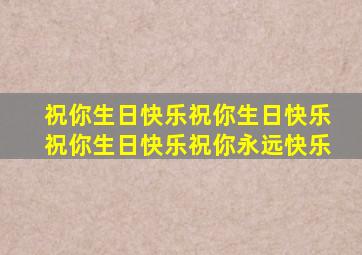 祝你生日快乐祝你生日快乐
祝你生日快乐祝你永远快乐